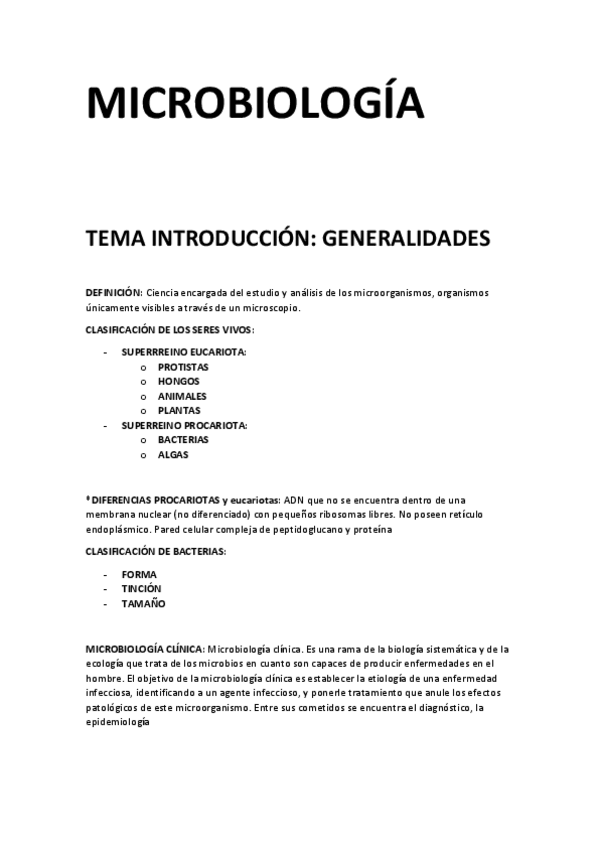 MICROBIOLOGÍA

TEMA INTRODUCCIÓN: GENERALIDADES

DEFINICIÓN: Ciencia encargada del estudio y análisis de los microorganismos, organismos únicamente visibles a través de un microscopio.

CLASIFICACIÓN DE LOS SERES VIVOS:

- SUPERRREINO EUCARIOTA:
  o PROTISTAS
  o HONGOS
  o ANIMALES
  o PLANTAS
- SUPERREINO PROCARIOTA:
  o BACTERIAS
  o ALGAS

* DIFERENCIAS PROCARIOTAS y eucariotas: ADN que no se encuentra dentro de una membrana nuclear (no diferenciado) con pequeños ribosomas libres. No poseen retículo endoplásmico. Pared celular compleja de peptidoglucano y proteína

CLASIFICACIÓN DE BACTERIAS:

- FORMA
- TINCIÓN
- TAMAÑO

MICROBIOLOGÍA CLÍNICA: Microbiología clínica. Es una rama de la biología sistemática y de la ecología que trata de los microbios en cuanto son capaces de producir enfermedades en el hombre. El objetivo de la microbiología clínica es establecer la etiología de una enfermedad infecciosa, identificando a un agente infeccioso, y ponerle tratamiento que anule los efectos patológicos de este microorganismo. Entre sus cometidos se encuentra el diagnóstico, la epidemiología